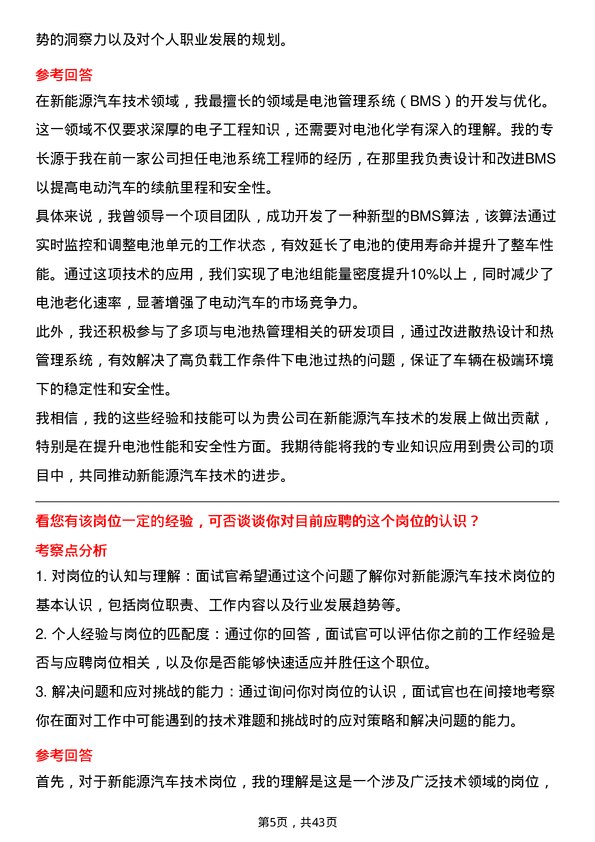 势的洞察力以及对个人职业发展的规划。

参考回答

在新能源汽车技术领域，我最擅长的领域是电池管理系统（BMS）的开发与优化。这一领域不仅要求深厚的电子工程知识，还需要对电池化学有深入的理解。我的专长源于我在前一家公司担任电池系统工程师的经历，在那里我负责设计和改进BMS以提高电动汽车的续航里程和安全性。

具体来说，我曾领导一个项目团队，成功开发了一种新型的BMS算法，该算法通过实时监控和调整电池单元的工作状态，有效延长了电池的使用寿命并提升了整车性能。通过这项技术的应用，我们实现了电池组能量密度提升10%以上，同时减少了电池老化速率，显著增强了电动汽车的市场竞争力。

此外，我还积极参与了多项与电池热管理相关的研发项目，通过改进散热设计和热管理系统，有效解决了高负载工作条件下电池过热的问题，保证了车辆在极端环境下的稳定性和安全性。

我相信，我的这些经验和技能可以为贵公司在新能源汽车技术的发展上做出贡献，特别是在提升电池性能和安全性方面。我期待能将我的专业知识应用到贵公司的项目中，共同推动新能源汽车技术的进步。

看您有该岗位一定的经验，可否谈谈你对目前应聘的这个岗位的认识？

考察点分析

1. 对岗位的认知与理解：面试官希望通过这个问题了解你对新能源汽车技术岗位的基本认识，包括岗位职责、工作内容以及行业发展趋势等。

2. 个人经验与岗位的匹配度：通过你的回答，面试官可以评估你之前的工作经验是否与应聘岗位相关，以及你是否能够快速适应并胜任这个职位。

3. 解决问题和应对挑战的能力：通过询问你对岗位的认识，面试官也在间接地考察你在面对工作中可能遇到的技术难题和挑战时的应对策略和解决问题的能力。

参考回答

首先，对于新能源汽车技术岗位，我的理解是这是一个涉及广泛技术领域的岗位，

第5页，共43页